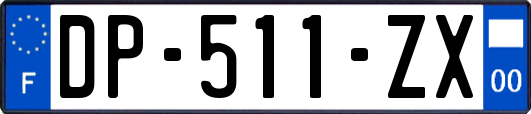 F
DP-511-ZX
00